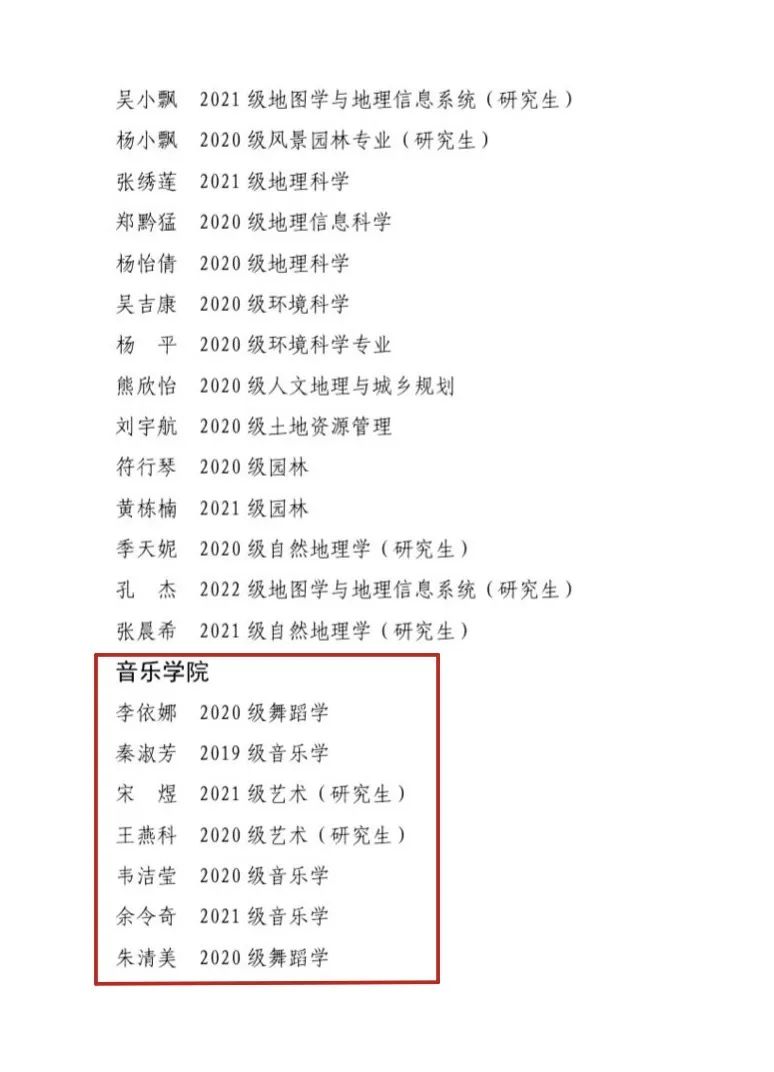 吴小飘 2021级地图学与地理信息系统（研究生）
杨小飘 2020级风景园林专业（研究生）
张绣莲 2021级地理科学
郑黔猛 2020级地理信息科学
杨怡倩 2020级地理科学
吴吉康 2020级环境科学
杨 平 2020级环境科学专业
熊欣怡 2020级人文地理与城乡规划
刘宇航 2020级土地资源管理
符行琴 2020级园林
黄栋楠 2021级园林
季天妮 2020级自然地理学（研究生）
孔 杰 2022级地图学与地理信息系统（研究生）
张晨希 2021级自然地理学（研究生）

音乐学院
李依娜 2020级舞蹈学
秦淑芳 2019级音乐学
宋 煜 2021级艺术（研究生）
王燕科 2020级艺术（研究生）
韦洁莹 2020级音乐学
余令奇 2021级音乐学
朱清美 2020级舞蹈学